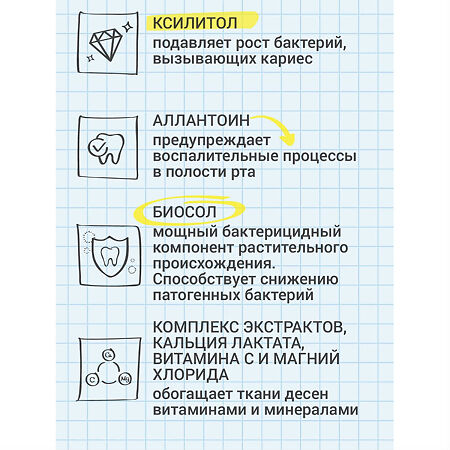 КСИЛИТОЛ
подавляет рост бактерий, вызывающих кариес

АЛЛАНТОИН
предупреждает воспалительные процессы в полости рта

БИОСОЛ
мощный бактерицидный компонент растительного происхождения. Способствует снижению патогенных бактерий

Ca
C
Mg

КОМПЛЕКС ЭКСТРАКТОВ, КАЛЬЦИЯ ЛАКТАТА, ВИТАМИНА С И МАГНИЙ ХЛОРИДА
обогащает ткани десен витаминами и минералами